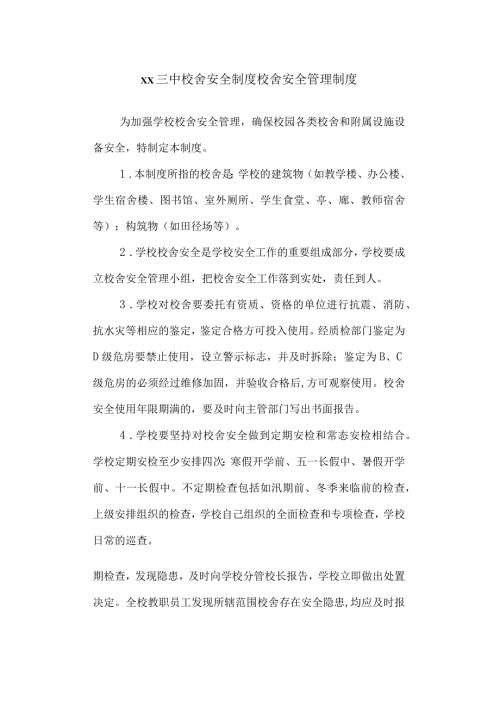 xx三中校舍安全制度校舍安全管理制度

为加强学校校舍安全管理，确保校园各类校舍和附属设施设备安全，特制定本制度。

1．本制度所指的校舍是：学校的建筑物（如教学楼、办公楼、学生宿舍楼、图书馆、室外厕所、学生食堂、亭、廊、教师宿舍等）；构筑物（如田径场等）。

2．学校校舍安全是学校安全工作的重要组成部分，学校要成立校舍安全管理小组，把校舍安全工作落到实处，责任到人。

3．学校对校舍要委托有资质、资格的单位进行抗震、消防、抗水灾等相应的鉴定，鉴定合格方可投入使用。经质检部门鉴定为D级危房要禁止使用，设立警示标志，并及时拆除；鉴定为B、C级危房的必须经过维修加固，并验收合格后，方可观察使用。校舍安全使用年限期满的，要及时向主管部门写出书面报告。

4．学校要坚持对校舍安全做到定期安检和常态安检相结合。学校定期安检至少安排四次：寒假开学前、五一长假中、暑假开学前、十一长假中。不定期检查包括如汛期前、冬季来临前的检查，上级安排组织的检查，学校自己组织的全面检查和专项检查，学校日常的巡查。

期检查，发现隐患，及时向学校分管校长报告，学校立即做出处置决定。全校教职员工发现所辖范围校舍存在安全隐患，均应及时报